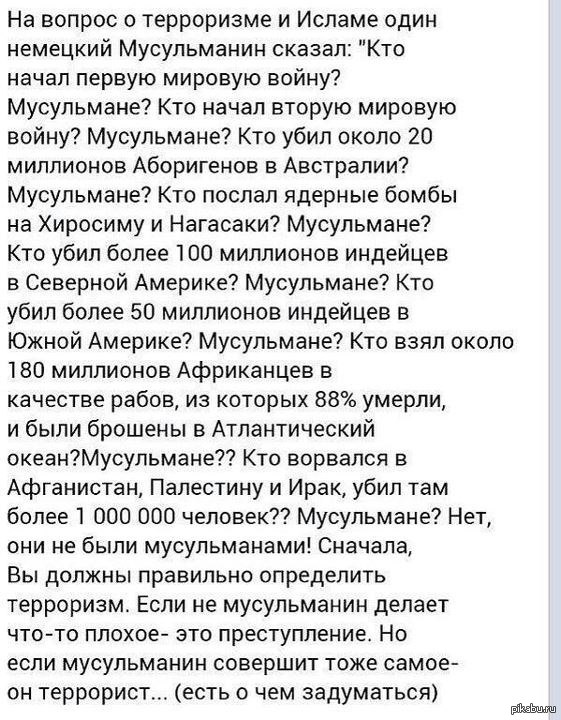 На вопрос о терроризме и Исламе один немецкий Мусульманин сказал: "Кто начал первую мировую войну? Мусульмане? Кто начал вторую мировую войну? Мусульмане? Кто убил около 20 миллионов Аборигенов в Австралии? Мусульмане? Кто послал ядерные бомбы на Хиросиму и Нагасаки? Мусульмане? Кто убил более 100 миллионов индейцев в Северной Америке? Мусульмане? Кто убил более 50 миллионов индейцев в Южной Америке? Мусульмане? Кто взял около 180 миллионов Африканцев в качестве рабов, из которых 88% умерли, и были брошены в Атлантический океан?Мусульмане?? Кто ворвался в Афганистан, Палестину и Ирак, убил там более 1 000 000 человек?? Мусульмане? Нет, они не были мусульманами! Сначала, Вы должны правильно определить терроризм. Если не мусульманин делает что-то плохое- это преступление. Но если мусульманин совершит тоже самое- он террорист... (есть о чем задуматься)

pikabu.ru